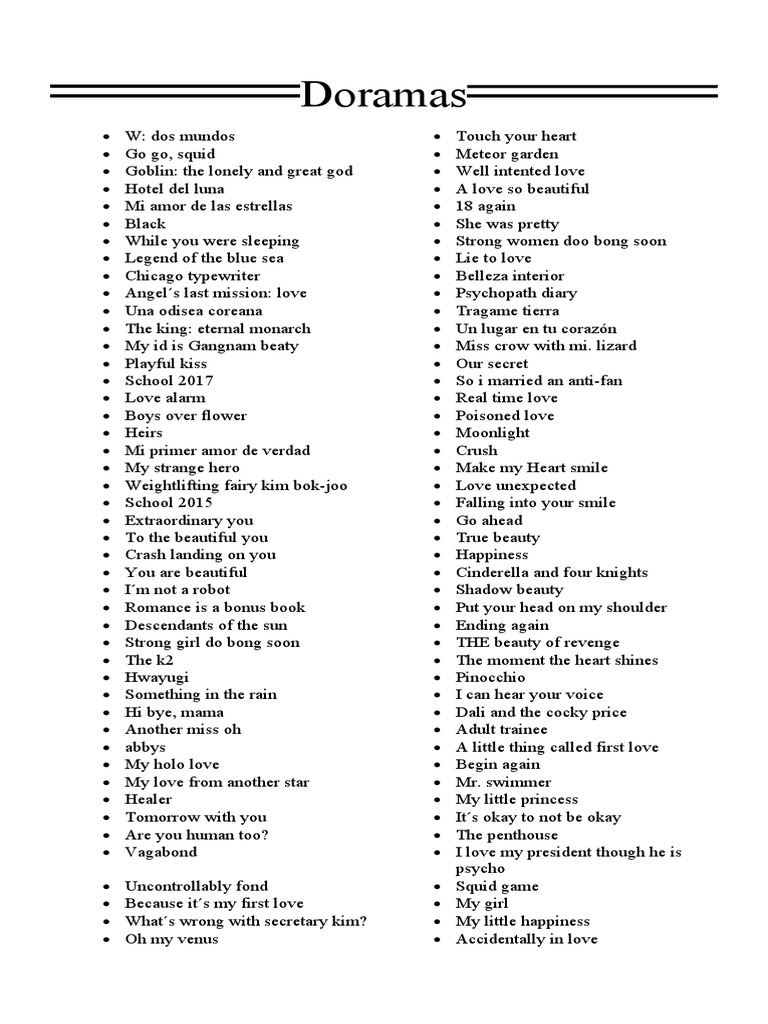 Doramas

- W: dos mundos
- Go go, squid
- Goblin: the lonely and great god
- Hotel del luna
- Mi amor de las estrellas
- Black
- While you were sleeping
- Legend of the blue sea
- Chicago typewriter
- Angel´s last mission: love
- Una odisea coreana
- The king: eternal monarch
- My id is Gangnam beaty
- Playful kiss
- School 2017
- Love alarm
- Boys over flower
- Heirs
- Mi primer amor de verdad
- My strange hero
- Weightlifting fairy kim bok-joo
- School 2015
- Extraordinary you
- To the beautiful you
- Crash landing on you
- You are beautiful
- I´m not a robot
- Romance is a bonus book
- Descendants of the sun
- Strong girl do bong soon
- The k2
- Hwayugi
- Something in the rain
- Hi bye, mama
- Another miss oh
- abbys
- My holo love
- My love from another star
- Healer
- Tomorrow with you
- Are you human too?
- Vagabond

- Uncontrollably fond
- Because it´s my first love
- What´s wrong with secretary kim?
- Oh my venus

- Touch your heart
- Meteor garden
- Well intented love
- A love so beautiful
- 18 again
- She was pretty
- Strong women doo bong soon
- Lie to love
- Belleza interior
- Psychopath diary
- Tragame tierra
- Un lugar en tu corazón
- Miss crow with mi. lizard
- Our secret
- So i married an anti-fan
- Real time love
- Poisoned love
- Moonlight
- Crush
- Make my Heart smile
- Love unexpected
- Falling into your smile
- Go ahead
- True beauty
- Happiness
- Cinderella and four knights
- Shadow beauty
- Put your head on my shoulder
- Ending again
- THE beauty of revenge
- The moment the heart shines
- Pinocchio
- I can hear your voice
- Dali and the cocky price
- Adult trainee
- A little thing called first love
- Begin again
- Mr. swimmer
- My little princess
- It´s okay to not be okay
- The penthouse
- I love my president though he is psycho
- Squid game
- My girl
- My little happiness
- Accidentally in love